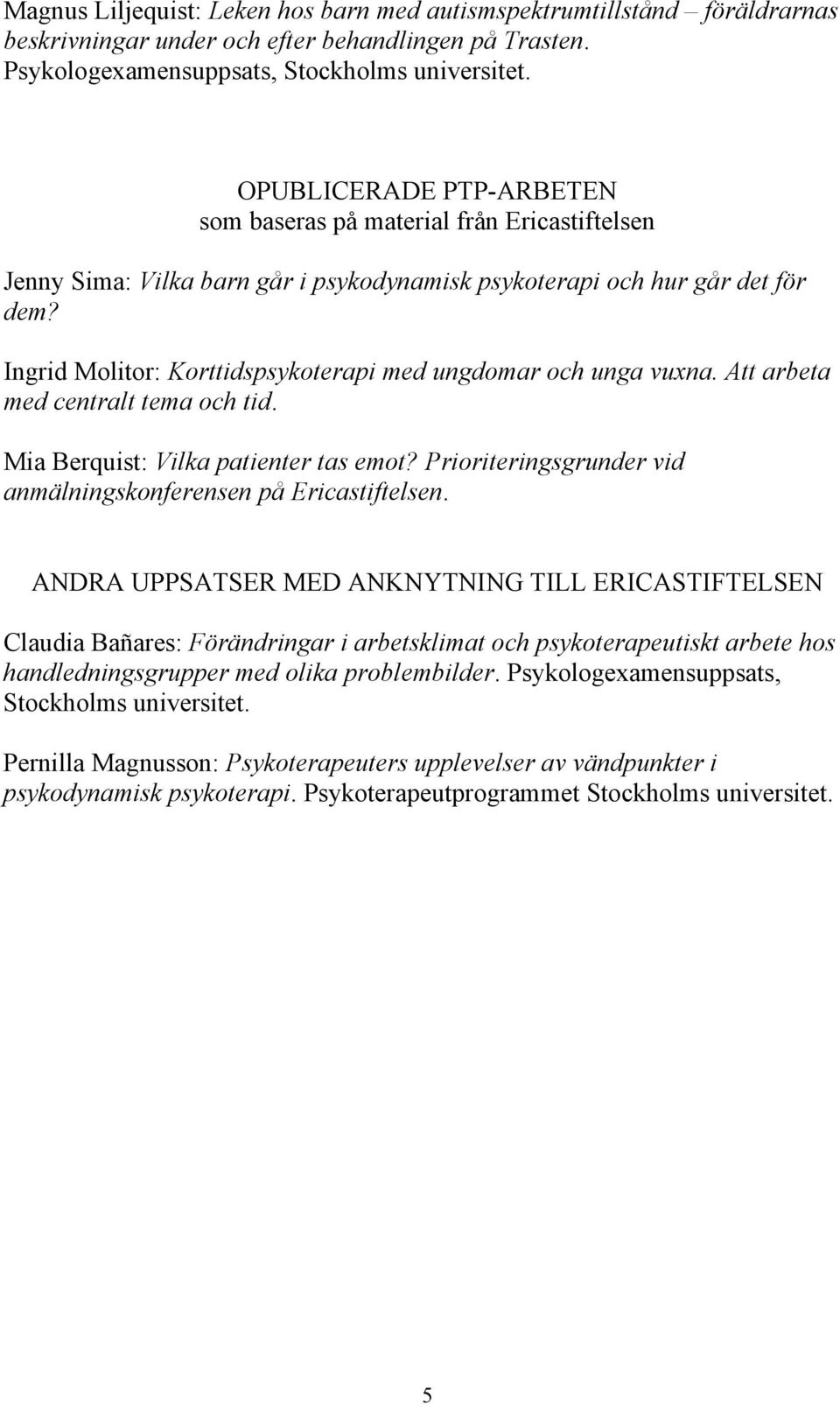 Magnus Liljequist: Leken hos barn med autismspektrumtillstånd – föräldrarnas beskrivningar under och efter behandlingen på Trasten. Psykologexamensuppsats, Stockholms universitet.

OPUBLICERADE PTP-ARBETEN
som baseras på material från Ericastiftelsen

Jenny Sima: Vilka barn går i psykodynamisk psykoterapi och hur går det för dem?

Ingrid Molitor: Korttidspsykoterapi med ungdomar och unga vuxna. Att arbeta med centralt tema och tid.

Mia Berquist: Vilka patienter tas emot? Prioriteringsgrunder vid anmälningskonferensen på Ericastiftelsen.

ANDRA UPPSATSER MED ANKNYTNING TILL ERICASTIFTELSEN

Claudia Bañares: Förändringar i arbetsklimat och psykoterapeutiskt arbete hos handledningsgrupper med olika problembilder. Psykologexamensuppsats, Stockholms universitet.

Pernilla Magnusson: Psykoterapeuters upplevelser av vändpunkter i psykodynamisk psykoterapi. Psykoterapeutprogrammet Stockholms universitet.

5